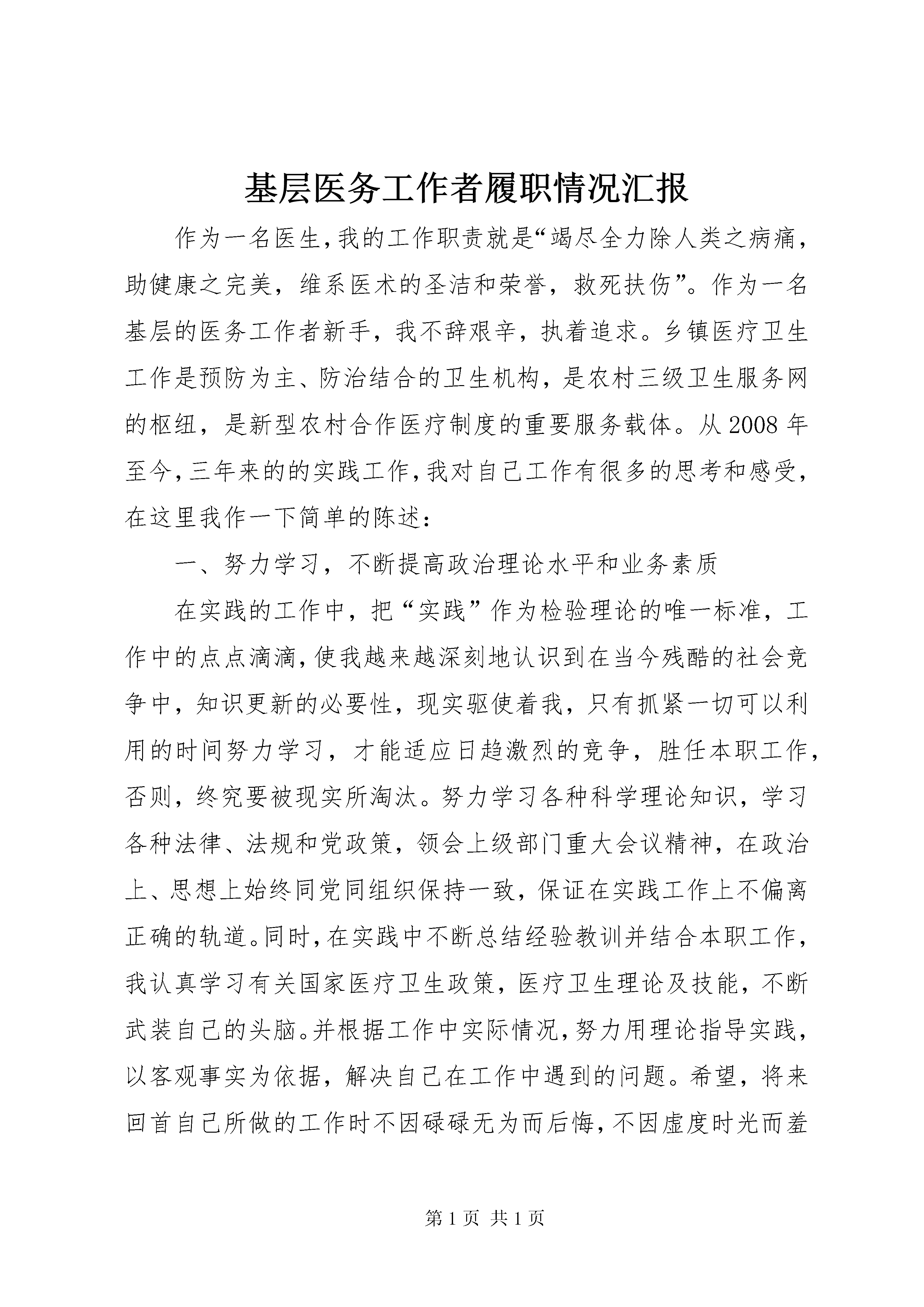 基层医务工作者履职情况汇报

作为一名医生，我的工作职责就是“竭尽全力除人类之病痛，助健康之完美，维系医术的圣洁和荣誉，救死扶伤”。作为一名基层的医务工作者新手，我不辞艰辛，执着追求。乡镇医疗卫生工作是预防为主、防治结合的卫生机构，是农村三级卫生服务网的枢纽，是新型农村合作医疗制度的重要服务载体。从2008年至今，三年来的的实践工作，我对自己工作有很多的思考和感受，在这里我作一下简单的陈述：

一、努力学习，不断提高政治理论水平和业务素质

在实践的工作中，把“实践”作为检验理论的唯一标准，工作中的点点滴滴，使我越来越深刻地认识到在当今残酷的社会竞争中，知识更新的必要性，现实驱使着我，只有抓紧一切可以利用的时间努力学习，才能适应日趋激烈的竞争，胜任本职工作，否则，终究要被现实所淘汰。努力学习各种科学理论知识，学习各种法律、法规和党政策，领会上级部门重大会议精神，在政治上、思想上始终同党同组织保持一致，保证在实践工作上不偏离正确的轨道。同时，在实践中不断总结经验教训并结合本职工作，我认真学习有关国家医疗卫生政策，医疗卫生理论及技能，不断武装自己的头脑。并根据工作中实际情况，努力用理论指导实践，以客观事实为依据，解决自己在工作中遇到的问题。希望，将来回首自己所做的工作时不因碌碌无为而后悔，不因虚度时光而羞

第1页 共1页